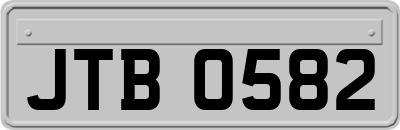 JTB 0582